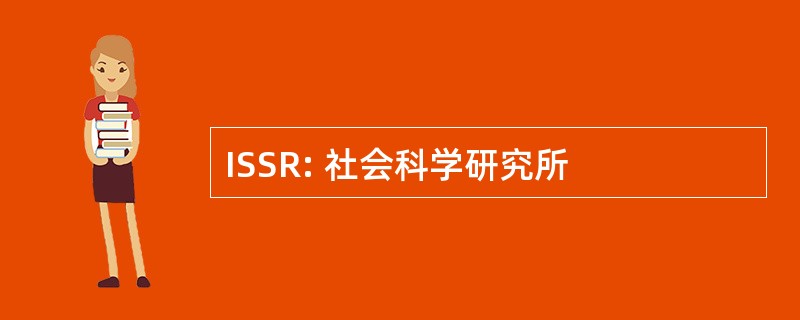 ISSR: 社会科学研究所